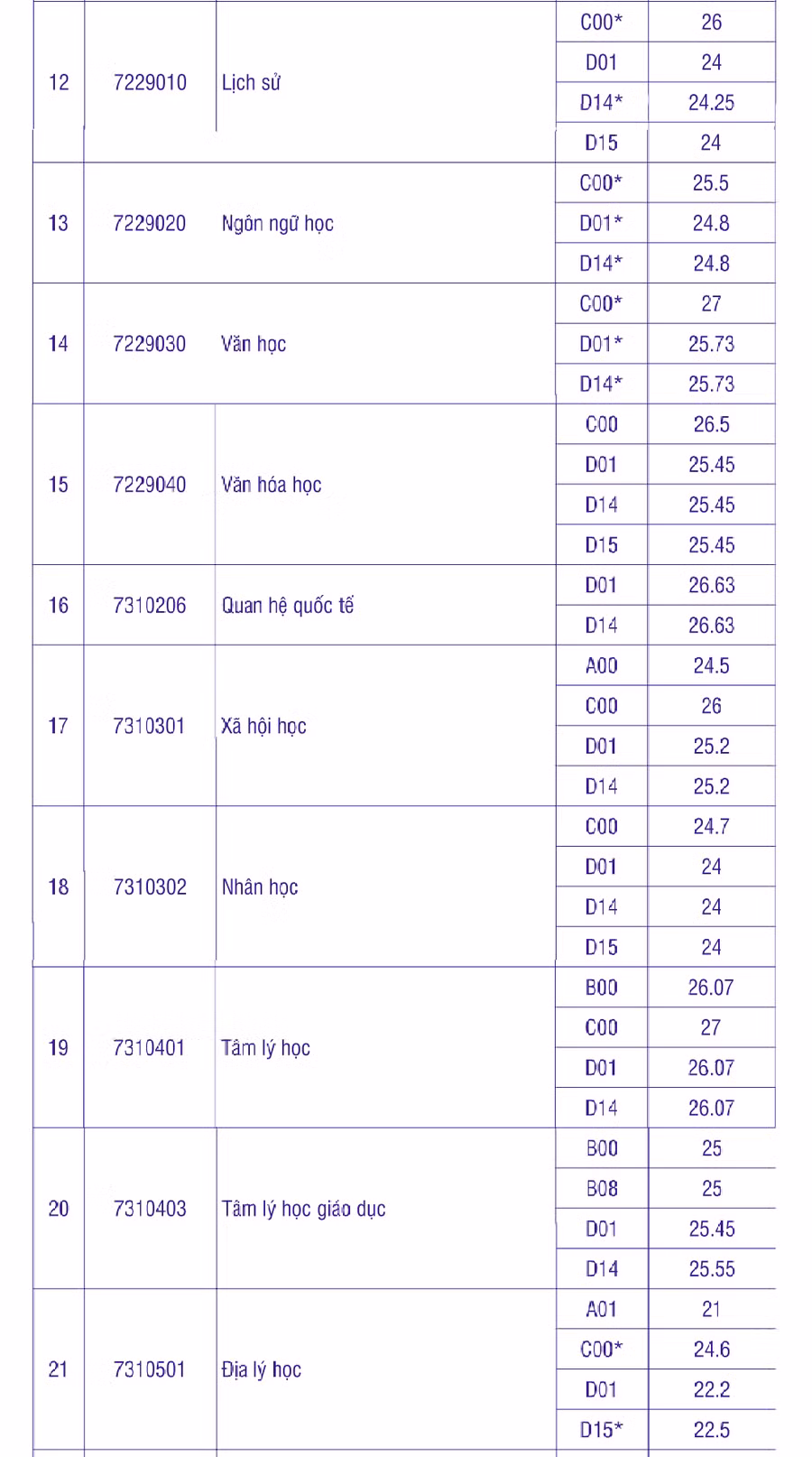 | 12 | 7229010 | Lịch sử | C00* | 26 |
|---|---|---|---|---|
| | | | D01 | 24 |
| | | | D14* | 24.25 |
| | | | D15 | 24 |
| 13 | 7229020 | Ngôn ngữ học | C00* | 25.5 |
| | | | D01* | 24.8 |
| | | | D14* | 24.8 |
| 14 | 7229030 | Văn học | C00* | 27 |
| | | | D01* | 25.73 |
| | | | D14* | 25.73 |
| 15 | 7229040 | Văn hóa học | C00 | 26.5 |
| | | | D01 | 25.45 |
| | | | D14 | 25.45 |
| | | | D15 | 25.45 |
| 16 | 7310206 | Quan hệ quốc tế | D01 | 26.63 |
| | | | D14 | 26.63 |
| 17 | 7310301 | Xã hội học | A00 | 24.5 |
| | | | C00 | 26 |
| | | | D01 | 25.2 |
| | | | D14 | 25.2 |
| 18 | 7310302 | Nhân học | C00 | 24.7 |
| | | | D01 | 24 |
| | | | D14 | 24 |
| | | | D15 | 24 |
| 19 | 7310401 | Tâm lý học | B00 | 26.07 |
| | | | C00 | 27 |
| | | | D01 | 26.07 |
| | | | D14 | 26.07 |
| 20 | 7310403 | Tâm lý học giáo dục | B00 | 25 |
| | | | B08 | 25 |
| | | | D01 | 25.45 |
| | | | D14 | 25.55 |
| 21 | 7310501 | Địa lý học | A01 | 21 |
| | | | C00* | 24.6 |
| | | | D01 | 22.2 |
| | | | D15* | 22.5 |